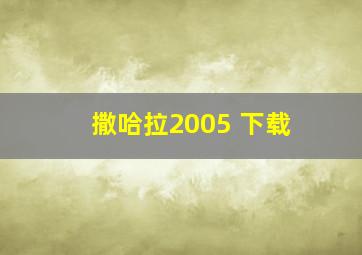 撒哈拉2005 下载